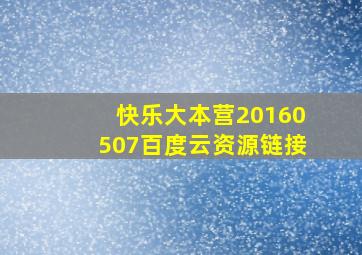 快乐大本营20160507百度云资源链接